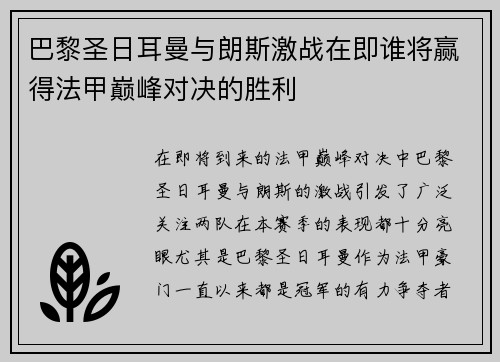 巴黎圣日耳曼与朗斯激战在即谁将赢得法甲巅峰对决的胜利

在即将到来的法甲巅峰对决中巴黎圣日耳曼与朗斯的激战引发了广泛关注两队在本赛季的表现都十分亮眼尤其是巴黎圣日耳曼作为法甲豪门一直以来都是冠军的有力争夺者